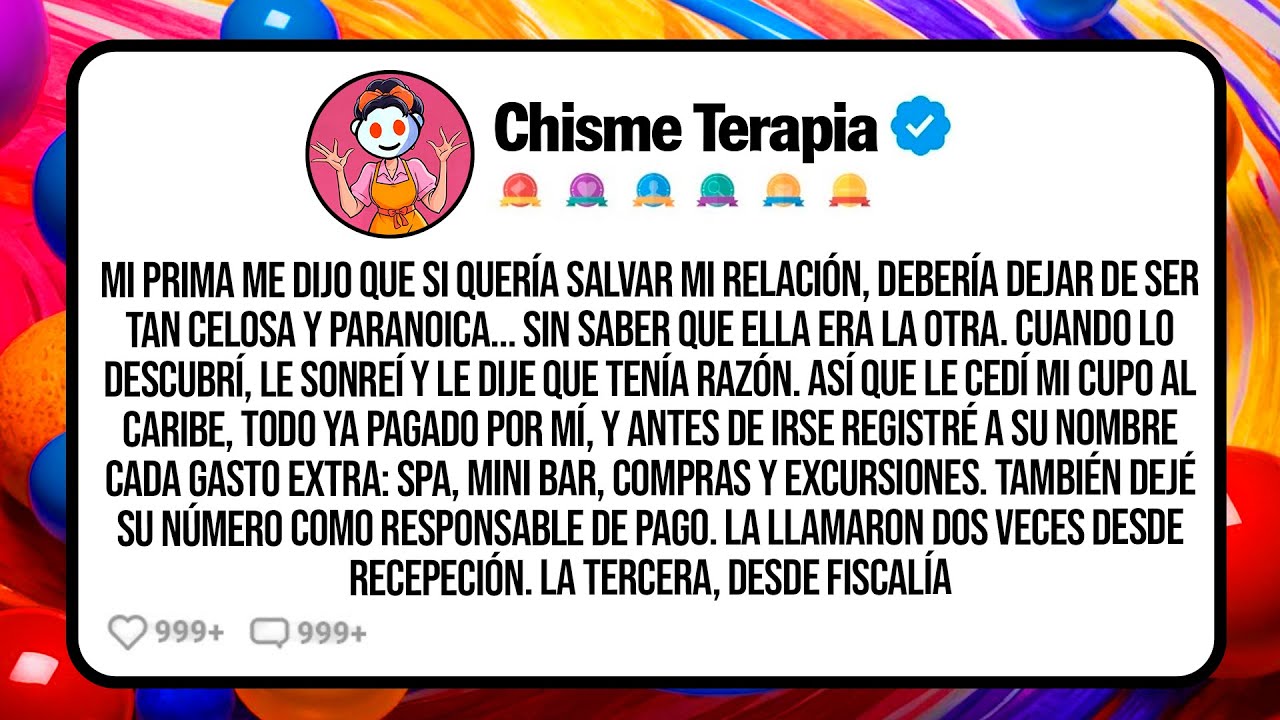 Chisme Terapia

MI PRIMA ME DIJO QUE SI QUERÍA SALVAR MI RELACIÓN, DEBERÍA DEJAR DE SER TAN CELOSA Y PARANOICA... SIN SABER QUE ELLA ERA LA OTRA. CUANDO LO DESCUBRÍ, LE SONREÍ Y LE DIJE QUE TENÍA RAZÓN. ASÍ QUE LE CEDÍ MI CUPO AL CARIBE, TODO YA PAGADO POR MÍ, Y ANTES DE IRSE REGISTRÉ A SU NOMBRE CADA GASTO EXTRA: SPA, MINI BAR, COMPRAS Y EXCURSIONES. TAMBIÉN DEJÉ SU NÚMERO COMO RESPONSABLE DE PAGO. LA LLAMARON DOS VECES DESDE RECEPECIÓN. LA TERCERA, DESDE FISCALÍA

999+ 999+